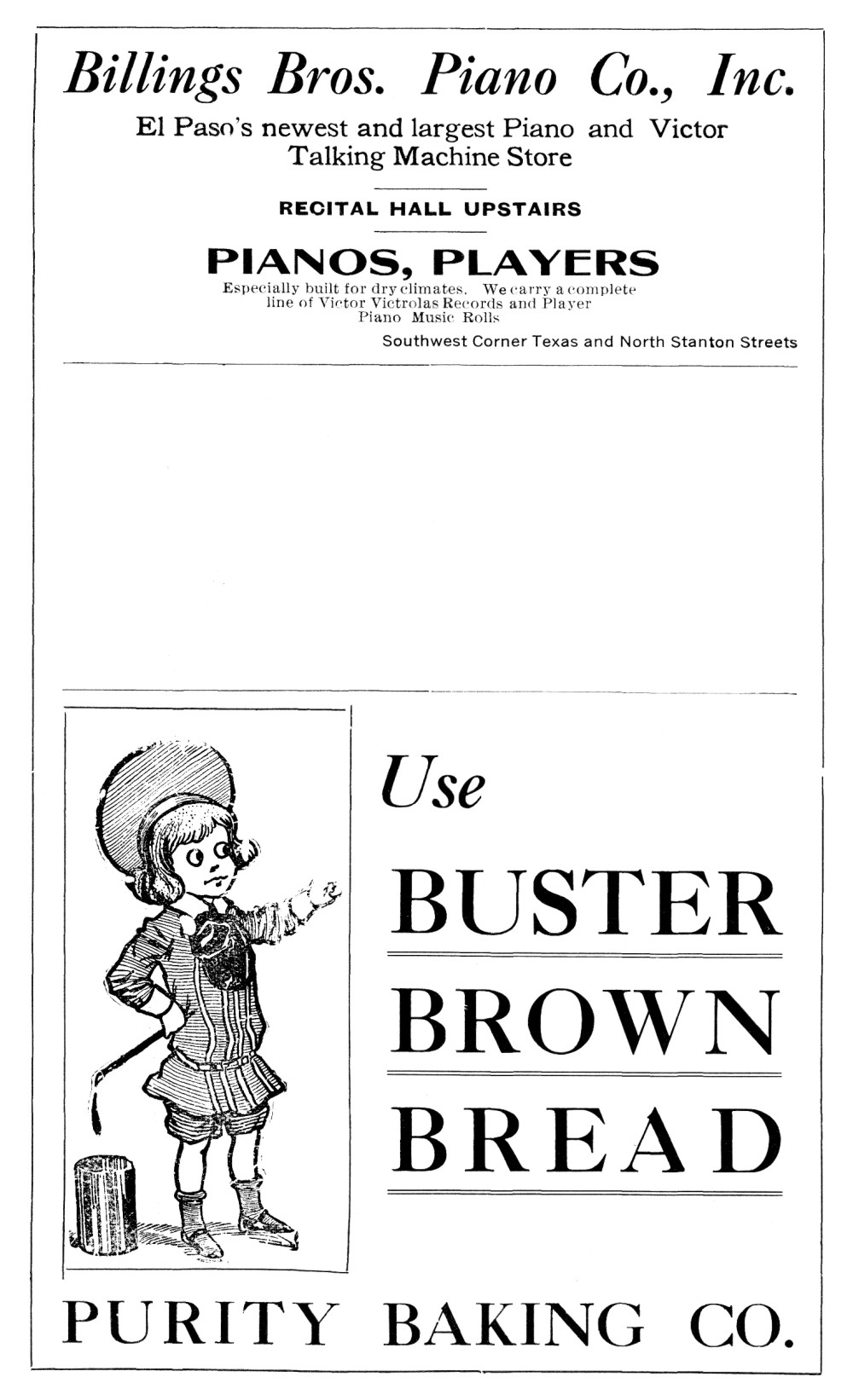 Billings Bros. Piano Co., Inc.

El Paso's newest and largest Piano and Victor Talking Machine Store

RECITAL HALL UPSTAIRS

PIANOS, PLAYERS

Especially built for dry climates. We carry a complete line of Victor Victrolas Records and Player Piano Music Rolls

Southwest Corner Texas and North Stanton Streets

Use

BUSTER

BROWN

BREAD

PURITY BAKING CO.